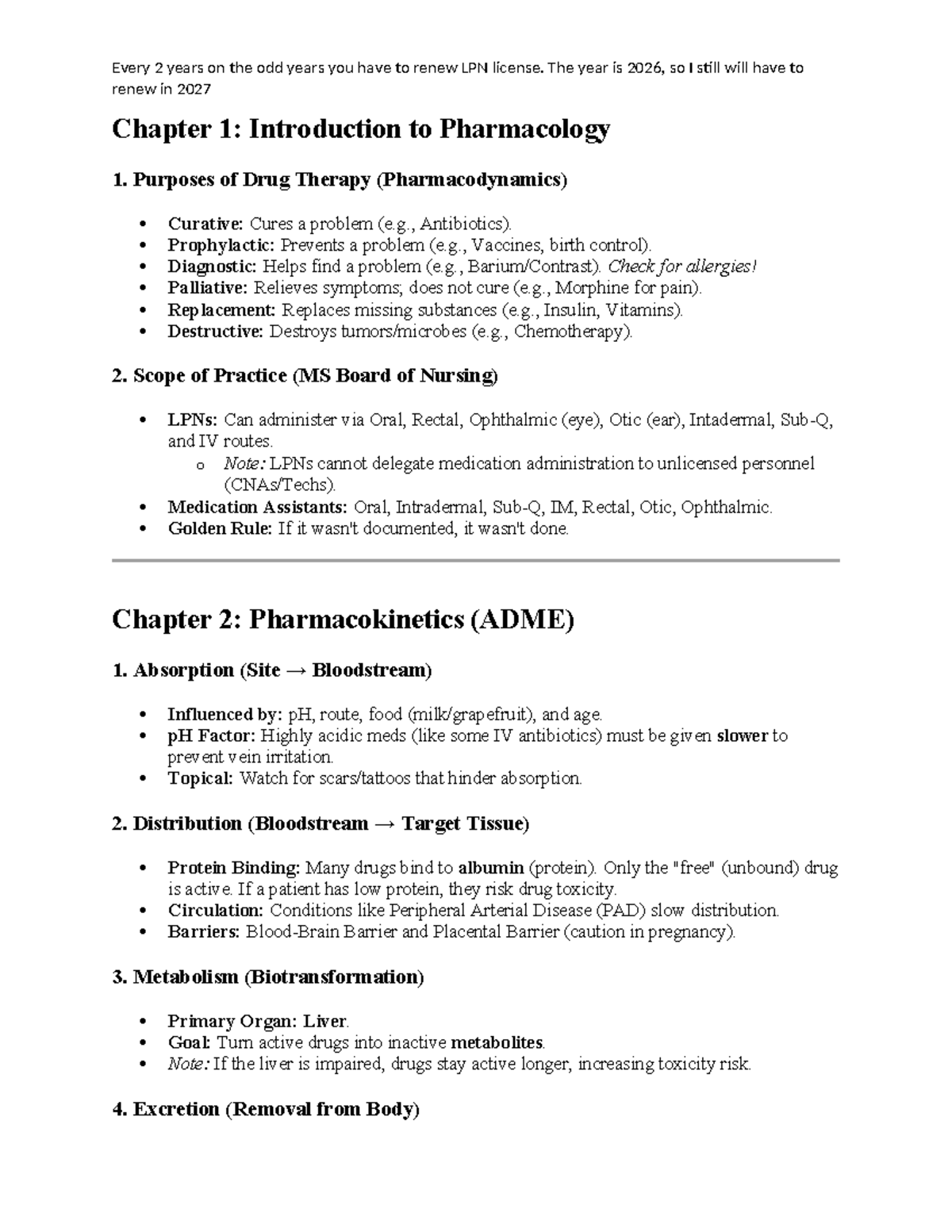 Every 2 years on the odd years you have to renew LPN license. The year is 2026, so I still will have to renew in 2027

Chapter 1: Introduction to Pharmacology

1. Purposes of Drug Therapy (Pharmacodynamics)

• Curative: Cures a problem (e.g., Antibiotics).
• Prophylactic: Prevents a problem (e.g., Vaccines, birth control).
• Diagnostic: Helps find a problem (e.g., Barium/Contrast). Check for allergies!
• Palliative: Relieves symptoms; does not cure (e.g., Morphine for pain).
• Replacement: Replaces missing substances (e.g., Insulin, Vitamins).
• Destructive: Destroys tumors/microbes (e.g., Chemotherapy).

2. Scope of Practice (MS Board of Nursing)

• LPNs: Can administer via Oral, Rectal, Ophthalmic (eye), Otic (ear), Intadermal, Sub-Q, and IV routes.
o Note: LPNs cannot delegate medication administration to unlicensed personnel (CNAs/Techs).
• Medication Assistants: Oral, Intradermal, Sub-Q, IM, Rectal, Otic, Ophthalmic.
• Golden Rule: If it wasn't documented, it wasn't done.

Chapter 2: Pharmacokinetics (ADME)

1. Absorption (Site → Bloodstream)

• Influenced by: pH, route, food (milk/grapefruit), and age.
• pH Factor: Highly acidic meds (like some IV antibiotics) must be given slower to prevent vein irritation.
• Topical: Watch for scars/tattoos that hinder absorption.

2. Distribution (Bloodstream → Target Tissue)

• Protein Binding: Many drugs bind to albumin (protein). Only the "free" (unbound) drug is active. If a patient has low protein, they risk drug toxicity.
• Circulation: Conditions like Peripheral Arterial Disease (PAD) slow distribution.
• Barriers: Blood-Brain Barrier and Placental Barrier (caution in pregnancy).

3. Metabolism (Biotransformation)

• Primary Organ: Liver.
• Goal: Turn active drugs into inactive metabolites.
• Note: If the liver is impaired, drugs stay active longer, increasing toxicity risk.

4. Excretion (Removal from Body)